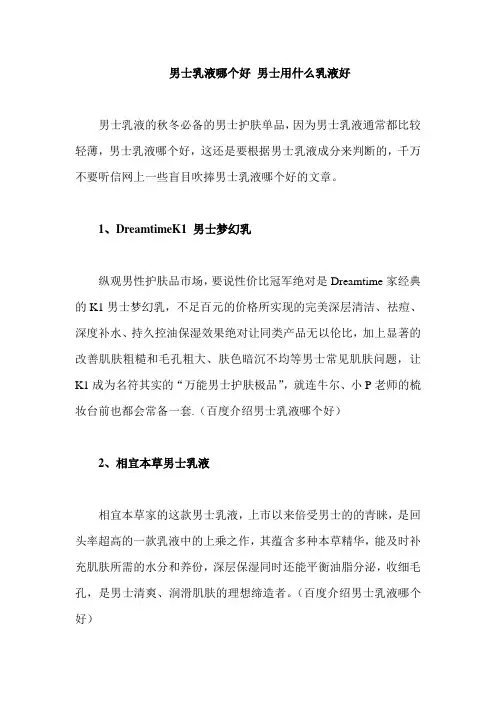 男士乳液哪个好 男士用什么乳液好

男士乳液的秋冬必备的男士护肤单品，因为男士乳液通常都比较轻薄，男士乳液哪个好，这还是要根据男士乳液成分来判断的，千万不要听信网上一些盲目吹捧男士乳液哪个好的文章。

1、DreamtimeK1 男士梦幻乳

纵观男性护肤品市场，要说性价比冠军绝对是 Dreamtime 家经典的 K1 男士梦幻乳，不足百元的价格所实现的完美深层清洁、祛痘、深度补水、持久控油保湿效果绝对让同类产品无以伦比，加上显著的改善肌肤粗糙和毛孔粗大、肤色暗沉不均等男士常见肌肤问题，让 K1 成为名符其实的“万能男士护肤极品”，就连牛尔、小 P 老师的梳妆台前也都会常备一套.（百度介绍男士乳液哪个好）

2、相宜本草男士乳液

相宜本草家的这款男士乳液，上市以来倍受男士的的青睐，是回头率超高的一款乳液中的上乘之作，其蕴含多种本草精华，能及时补充肌肤所需的水分和养份，深层保湿同时还能平衡油脂分泌，收细毛孔，是男士清爽、润滑肌肤的理想缔造者。（百度介绍男士乳液哪个好）